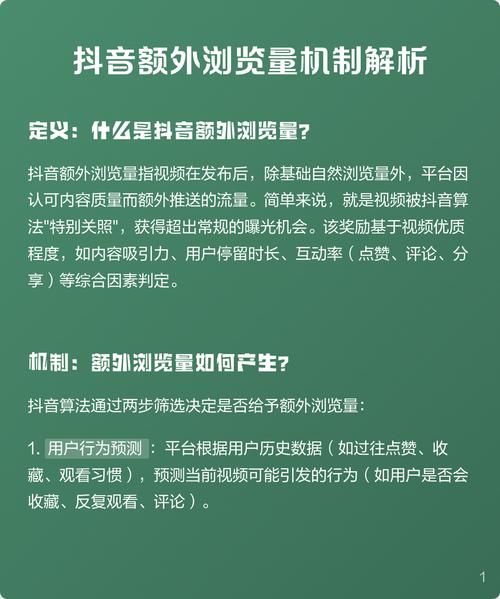 抖音额外浏览量机制解析

定义：什么是抖音额外浏览量？

抖音额外浏览量指视频在发布后，除基础自然浏览量外，平台因认可内容质量而额外推送的流量。简单来说，就是视频被抖音算法"特别关照"，获得超出常规的曝光机会。该奖励基于视频优质程度，如内容吸引力、用户停留时长、互动率（点赞、评论、分享）等综合因素判定。

机制：额外浏览量如何产生？

抖音算法通过两步筛选决定是否给予额外浏览量：

1. 用户行为预测：平台根据用户历史数据（如过往点赞、收藏、观看习惯），预测当前视频可能引发的行为（如用户是否会收藏、反复观看、评论）。

1